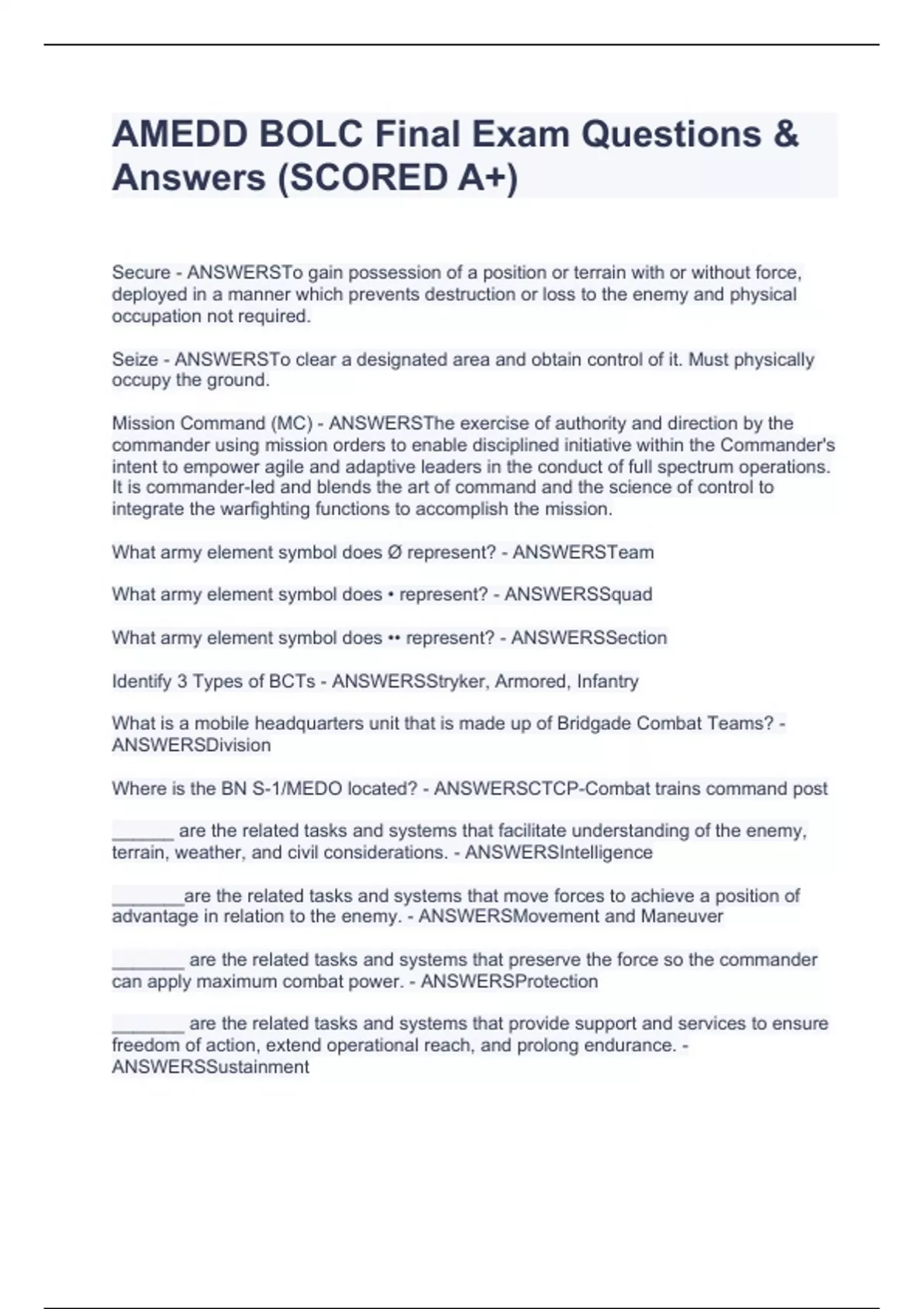 AMEDD BOLC Final Exam Questions & Answers (SCORED A+)

Secure - ANSWERSTo gain possession of a position or terrain with or without force, deployed in a manner which prevents destruction or loss to the enemy and physical occupation not required.

Seize - ANSWERSTo clear a designated area and obtain control of it. Must physically occupy the ground.

Mission Command (MC) - ANSWERSThe exercise of authority and direction by the commander using mission orders to enable disciplined initiative within the Commander's intent to empower agile and adaptive leaders in the conduct of full spectrum operations. It is commander-led and blends the art of command and the science of control to integrate the warfighting functions to accomplish the mission.

What army element symbol does Ø represent? - ANSWERSTeam

What army element symbol does • represent? - ANSWERSSquad

What army element symbol does •• represent? - ANSWERSSection

Identify 3 Types of BCTs - ANSWERSStryker, Armored, Infantry

What is a mobile headquarters unit that is made up of Bridgade Combat Teams? - ANSWERSDivision

Where is the BN S-1/MEDO located? - ANSWERSCTCP-Combat trains command post

______ are the related tasks and systems that facilitate understanding of the enemy, terrain, weather, and civil considerations. - ANSWERSIntelligence

_______are the related tasks and systems that move forces to achieve a position of advantage in relation to the enemy. - ANSWERSMovement and Maneuver

_______ are the related tasks and systems that preserve the force so the commander can apply maximum combat power. - ANSWERSProtection

_______ are the related tasks and systems that provide support and services to ensure freedom of action, extend operational reach, and prolong endurance. - ANSWERSSustainment